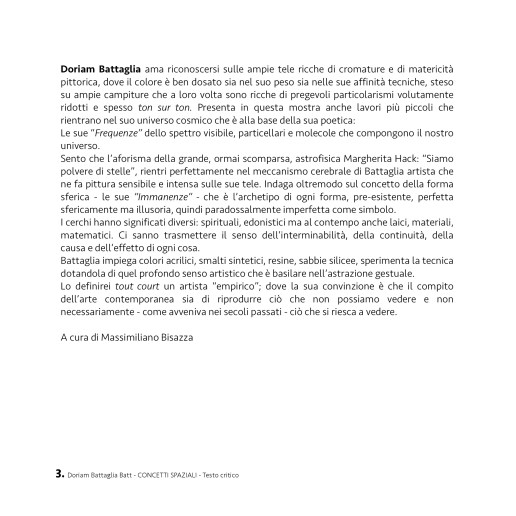 Doriam Battaglia ama riconoscersi sulle ampie tele ricche di cromature e di matericità pittorica, dove il colore è ben dosato sia nel suo peso sia nelle sue affinità tecniche, steso su ampie campiture che a loro volta sono ricche di pregevoli particolarismi volutamente ridotti e spesso ton sur ton. Presenta in questa mostra anche lavori più piccoli che rientrano nel suo universo cosmico che è alla base della sua poetica:
Le sue "Frequenze" dello spettro visibile, particellari e molecole che compongono il nostro universo.
Sento che l'aforisma della grande, ormai scomparsa, astrofisica Margherita Hack: "Siamo polvere di stelle", rientri perfettamente nel meccanismo cerebrale di Battaglia artista che ne fa pittura sensibile e intensa sulle sue tele. Indaga oltremodo sul concetto della forma sferica - le sue "Immanenze" - che è l'archetipo di ogni forma, pre-esistente, perfetta sfericamente ma illusoria, quindi paradossalmente imperfetta come simbolo.
I cerchi hanno significati diversi: spirituali, edonistici ma al contempo anche laici, materiali, matematici. Ci sanno trasmettere il senso dell'interminabilità, della continuità, della causa e dell'effetto di ogni cosa.
Battaglia impiega colori acrilici, smalti sintetici, resine, sabbie silicee, sperimenta la tecnica dotandola di quel profondo senso artistico che è basilare nell'astrazione gestuale.
Lo definirei tout court un artista "empirico"; dove la sua convinzione è che il compito dell'arte contemporanea sia di riprodurre ciò che non possiamo vedere e non necessariamente - come avveniva nei secoli passati - ciò che si riesca a vedere.

A cura di Massimiliano Bisazza

3. Doriam Battaglia Batt - CONCETTI SPAZIALI - Testo critico